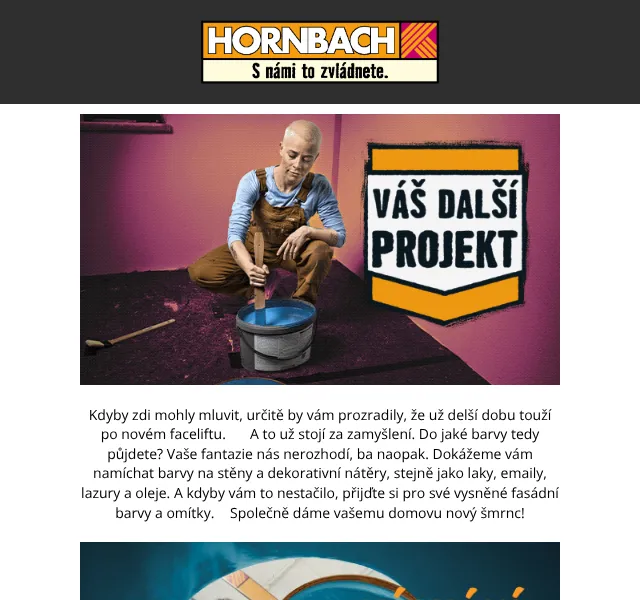 HORNBACH
S námi to zvládnete.

VÁŠ DALŠÍ PROJEKT

Kdyby zdi mohly mluvit, určitě by vám prozradily, že už delší dobu touží po novém faceliftu. A to už stojí za zamyšlení. Do jaké barvy tedy půjdete? Vaše fantazie nás nerozhodí, ba naopak. Dokážeme vám namíchat barvy na stěny a dekorativní nátěry, stejně jako laky, emaily, lazury a oleje. A kdyby vám to nestačilo, přijďte si pro své vysněné fasádní barvy a omítky. Společně dáme vašemu domovu nový šmrnc!